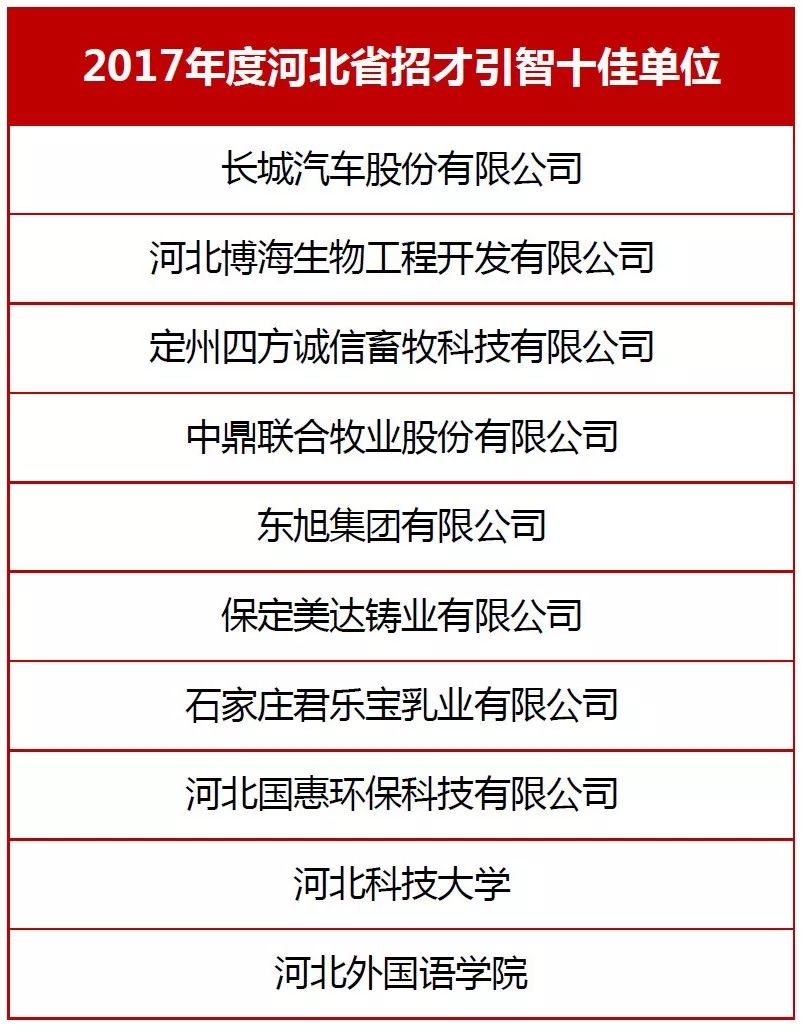 | 2017年度河北省招才引智十佳单位 |
|---|
| 长城汽车股份有限公司 |
| 河北博海生物工程开发有限公司 |
| 定州四方诚信畜牧科技有限公司 |
| 中鼎联合牧业股份有限公司 |
| 东旭集团有限公司 |
| 保定美达铸业有限公司 |
| 石家庄君乐宝乳业有限公司 |
| 河北国惠环保科技有限公司 |
| 河北科技大学 |
| 河北外国语学院 |